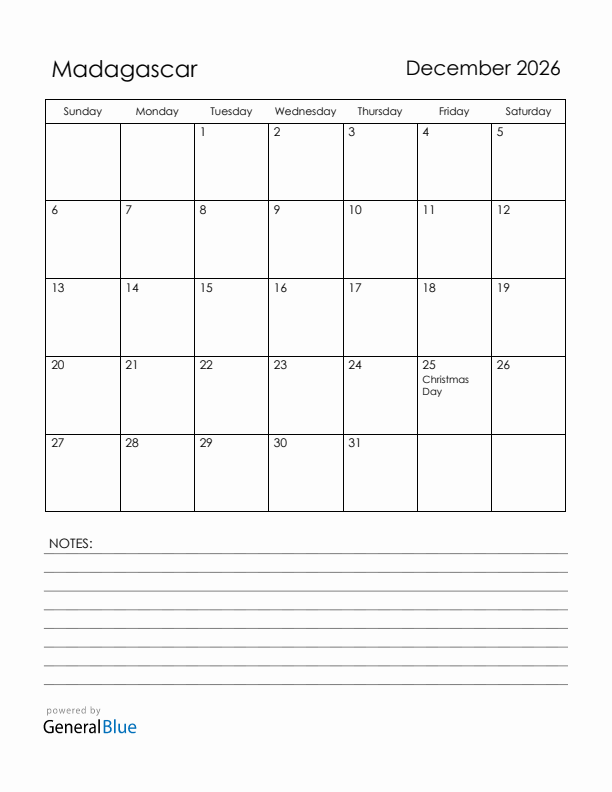 Madagascar

December 2026

| Sunday | Monday | Tuesday | Wednesday | Thursday | Friday | Saturday |
|---|---|---|---|---|---|---|
| | | 1 | 2 | 3 | 4 | 5 |
| 6 | 7 | 8 | 9 | 10 | 11 | 12 |
| 13 | 14 | 15 | 16 | 17 | 18 | 19 |
| 20 | 21 | 22 | 23 | 24 | 25 Christmas Day | 26 |
| 27 | 28 | 29 | 30 | 31 | | |

NOTES:

powered by
GeneralBlue